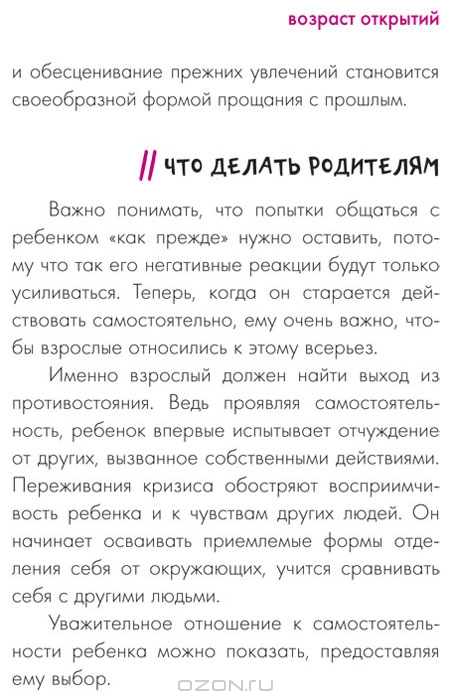 возраст открытий

и обесценивание прежних увлечений становится своеобразной формой прощания с прошлым.

// ЧТО ДЕЛАТЬ РОДИТЕЛЯМ

Важно понимать, что попытки общаться с ребенком «как прежде» нужно оставить, потому что так его негативные реакции будут только усиливаться. Теперь, когда он старается действовать самостоятельно, ему очень важно, чтобы взрослые относились к этому всерьез.

Именно взрослый должен найти выход из противостояния. Ведь проявляя самостоятельность, ребенок впервые испытывает отчуждение от других, вызванное собственными действиями. Переживания кризиса обостряют восприимчивость ребенка и к чувствам других людей. Он начинает осваивать приемлемые формы отделения себя от окружающих, учится сравнивать себя с другими людьми.

Уважительное отношение к самостоятельности ребенка можно показать, предоставляя ему выбор.

OZON.ru